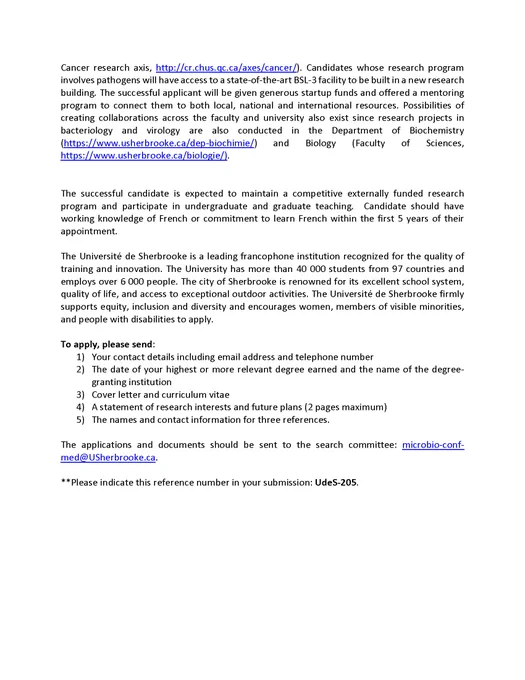 Cancer research axis, http://cr.chus.qc.ca/axes/cancer/). Candidates whose research program involves pathogens will have access to a state-of-the-art BSL-3 facility to be built in a new research building. The successful applicant will be given generous startup funds and offered a mentoring program to connect them to both local, national and international resources. Possibilities of creating collaborations across the faculty and university also exist since research projects in bacteriology and virology are also conducted in the Department of Biochemistry (https://www.usherbrooke.ca/dep-biochimie/) and Biology (Faculty of Sciences, https://www.usherbrooke.ca/biologie/).

The successful candidate is expected to maintain a competitive externally funded research program and participate in undergraduate and graduate teaching. Candidate should have working knowledge of French or commitment to learn French within the first 5 years of their appointment.

The Université de Sherbrooke is a leading francophone institution recognized for the quality of training and innovation. The University has more than 40 000 students from 97 countries and employs over 6 000 people. The city of Sherbrooke is renowned for its excellent school system, quality of life, and access to exceptional outdoor activities. The Université de Sherbrooke firmly supports equity, inclusion and diversity and encourages women, members of visible minorities, and people with disabilities to apply.

To apply, please send:
1) Your contact details including email address and telephone number
2) The date of your highest or more relevant degree earned and the name of the degree-granting institution
3) Cover letter and curriculum vitae
4) A statement of research interests and future plans (2 pages maximum)
5) The names and contact information for three references.

The applications and documents should be sent to the search committee: microbio-conf-med@USherbrooke.ca.

**Please indicate this reference number in your submission: UdeS-205.